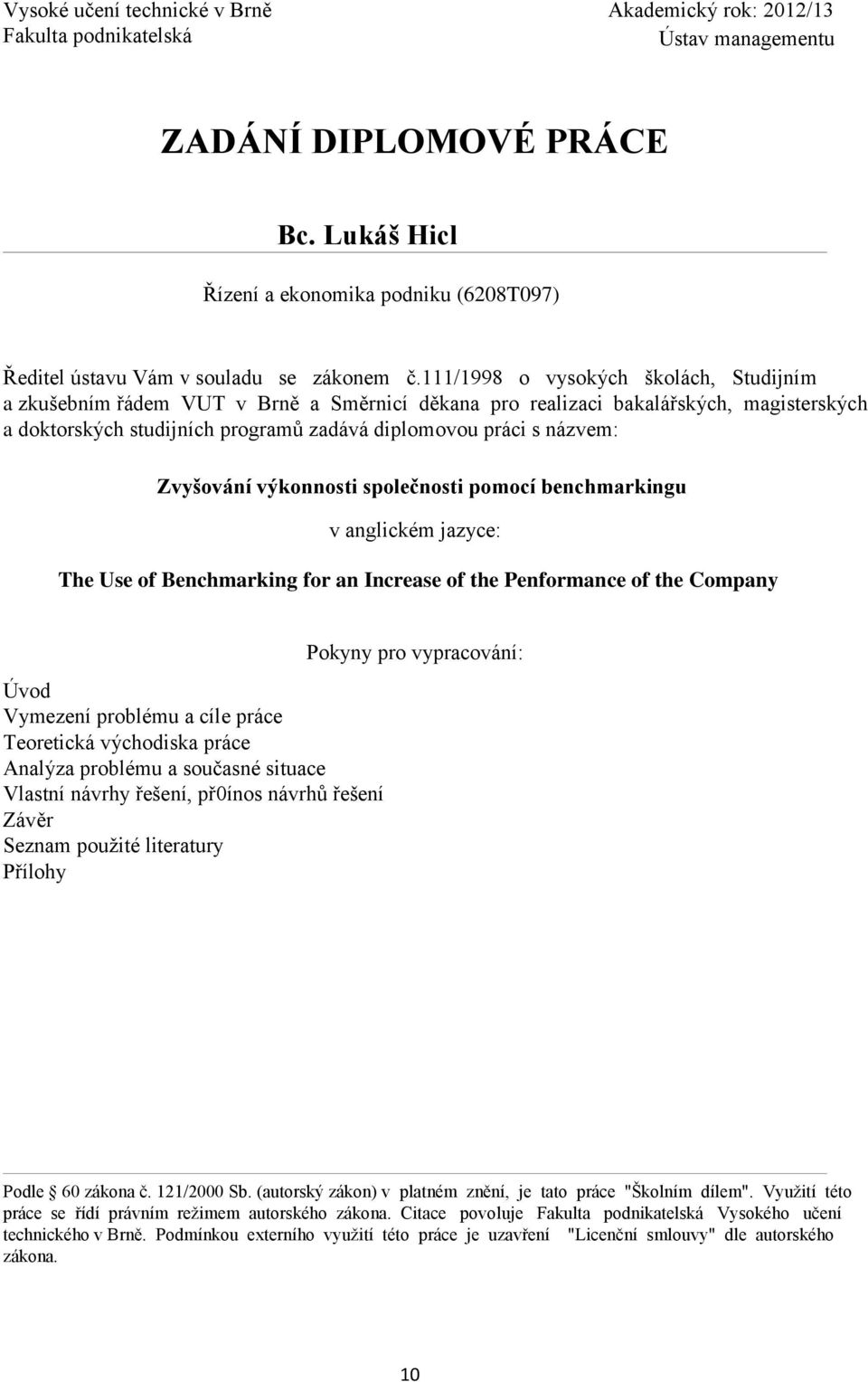 Vysoké učení technické v Brně
Fakulta podnikatelská

Akademický rok: 2012/13
Ústav managementu

ZADÁNÍ DIPLOMOVÉ PRÁCE

Bc. Lukáš Hicl

Řízení a ekonomika podniku (6208T097)

Ředitel ústavu Vám v souladu se zákonem č.111/1998 o vysokých školách, Studijním a zkušebním řádem VUT v Brně a Směrnicí děkana pro realizaci bakalářských, magisterských a doktorských studijních programů zadává diplomovou práci s názvem:

Zvyšování výkonnosti společnosti pomocí benchmarkingu

v anglickém jazyce:

The Use of Benchmarking for an Increase of the Penformance of the Company

Pokyny pro vypracování:

Úvod
Vymezení problému a cíle práce
Teoretická východiska práce
Analýza problému a současné situace
Vlastní návrhy řešení, př0ínos návrhů řešení
Závěr
Seznam použité literatury
Přílohy

Podle § 60 zákona č. 121/2000 Sb. (autorský zákon) v platném znění, je tato práce "Školním dílem". Využití této práce se řídí právním režimem autorského zákona. Citace povoluje Fakulta podnikatelská Vysokého učení technického v Brně. Podmínkou externího využití této práce je uzavření "Licenční smlouvy" dle autorského zákona.

10